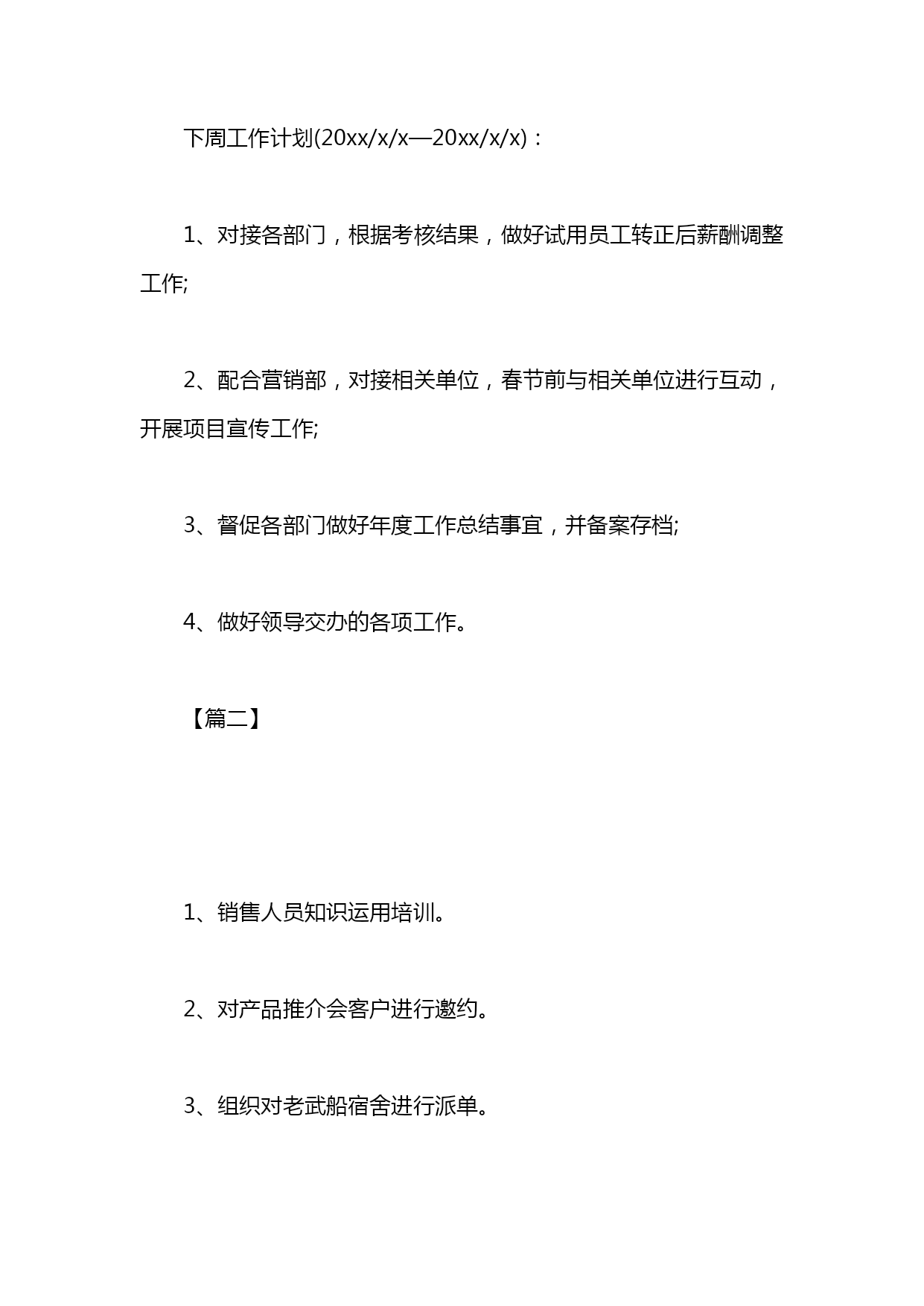 下周工作计划(20xx/x/x—20xx/x/x)：

1、对接各部门，根据考核结果，做好试用员工转正后薪酬调整工作;

2、配合营销部，对接相关单位，春节前与相关单位进行互动，开展项目宣传工作;

3、督促各部门做好年度工作总结事宜，并备案存档;

4、做好领导交办的各项工作。

【篇二】

1、销售人员知识运用培训。

2、对产品推介会客户进行邀约。

3、组织对老武船宿舍进行派单。